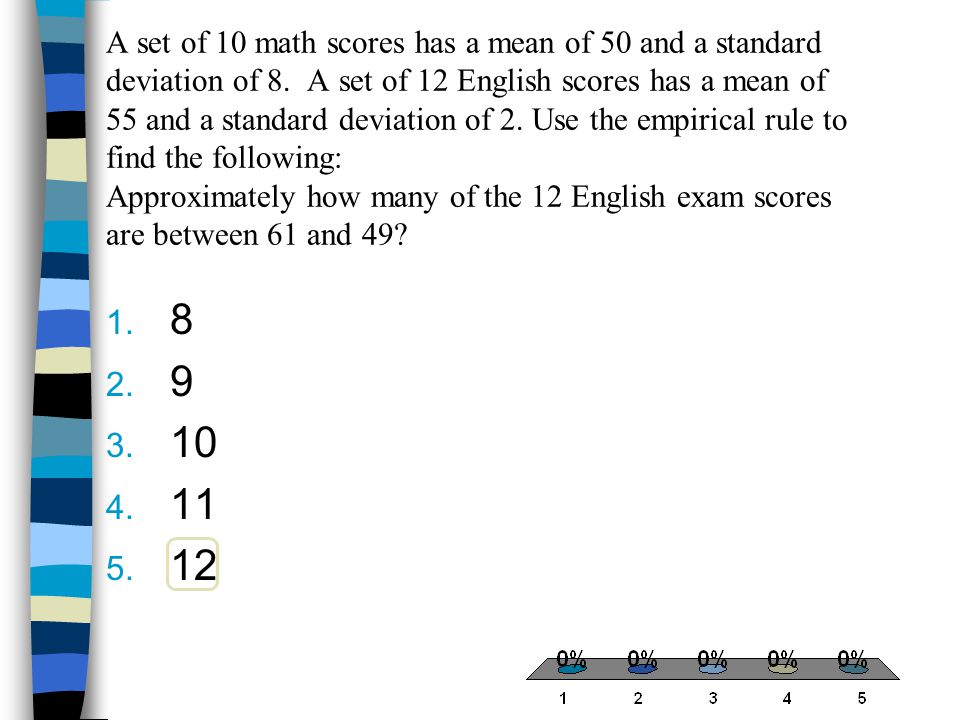 A set of 10 math scores has a mean of 50 and a standard deviation of 8. A set of 12 English scores has a mean of 55 and a standard deviation of 2. Use the empirical rule to find the following:
Approximately how many of the 12 English exam scores are between 61 and 49?

1. 8
2. 9
3. 10
4. 11
5. 12

0% 0% 0% 0% 0%
1 2 3 4 5